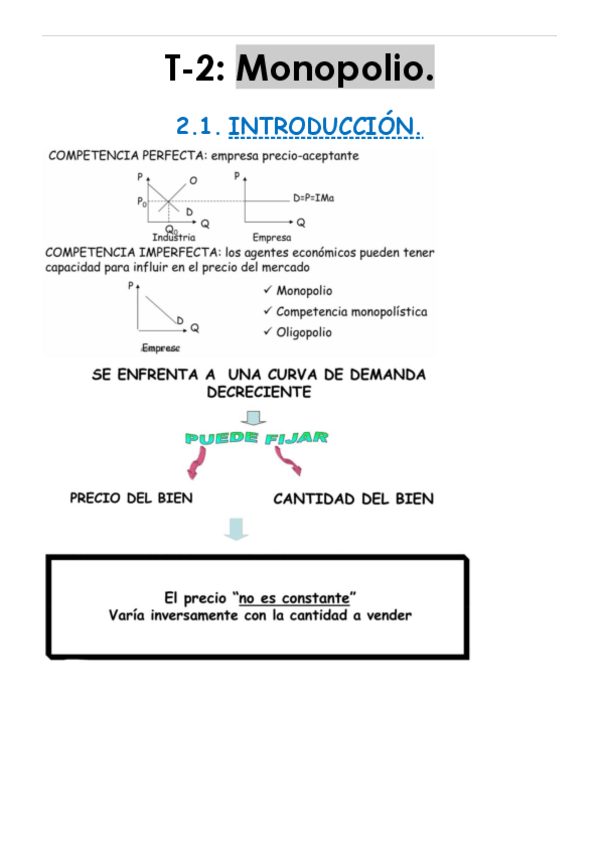 T-2: Monopolio.

2.1. INTRODUCCIÓN.

COMPETENCIA PERFECTA: empresa precio-aceptante

P O
$P_0$
D
$Q_0$ Q
Industria

P
D=P=IMa
Q
Empresa

COMPETENCIA IMPERFECTA: los agentes económicos pueden tener capacidad para influir en el precio del mercado

P
D
Q
Empresa

✓ Monopolio
✓ Competencia monopolística
✓ Oligopolio

SE ENFRENTA A UNA CURVA DE DEMANDA DECRECIENTE

PUEDE FIJAR

PRECIO DEL BIEN

CANTIDAD DEL BIEN

El precio "no es constante"
Varía inversamente con la cantidad a vender